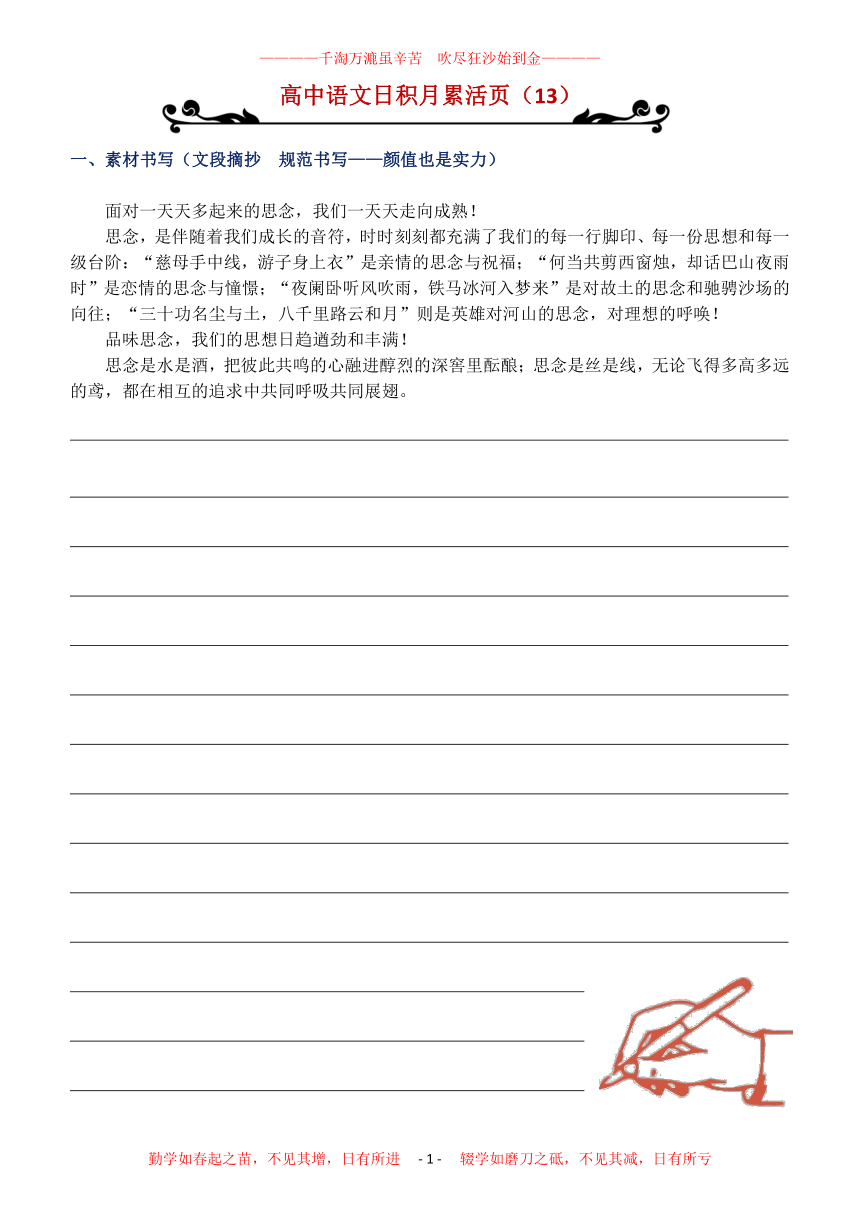 ————千淘万漉虽辛苦　吹尽狂沙始到金————

高中语文日积月累活页（13）

一、素材书写（文段摘抄　规范书写——颜值也是实力）

面对一天天多起来的思念，我们一天天走向成熟！

思念，是伴随着我们成长的音符，时时刻刻都充满了我们的每一行脚印、每一份思想和每一级台阶：“慈母手中线，游子身上衣”是亲情的思念与祝福；“何当共剪西窗烛，却话巴山夜雨时”是恋情的思念与憧憬；“夜阑卧听风吹雨，铁马冰河入梦来”是对故土的思念和驰骋沙场的向往；“三十功名尘与土，八千里路云和月”则是英雄对河山的思念，对理想的呼唤！

品味思念，我们的思想日趋遒劲和丰满！

思念是水是酒，把彼此共鸣的心融进醇烈的深窖里酝酿；思念是丝是线，无论飞得多高多远的鸢，都在相互的追求中共同呼吸共同展翅。

勤学如春起之苗，不见其增，日有所进　- 1 -　辍学如磨刀之砥，不见其减，日有所亏